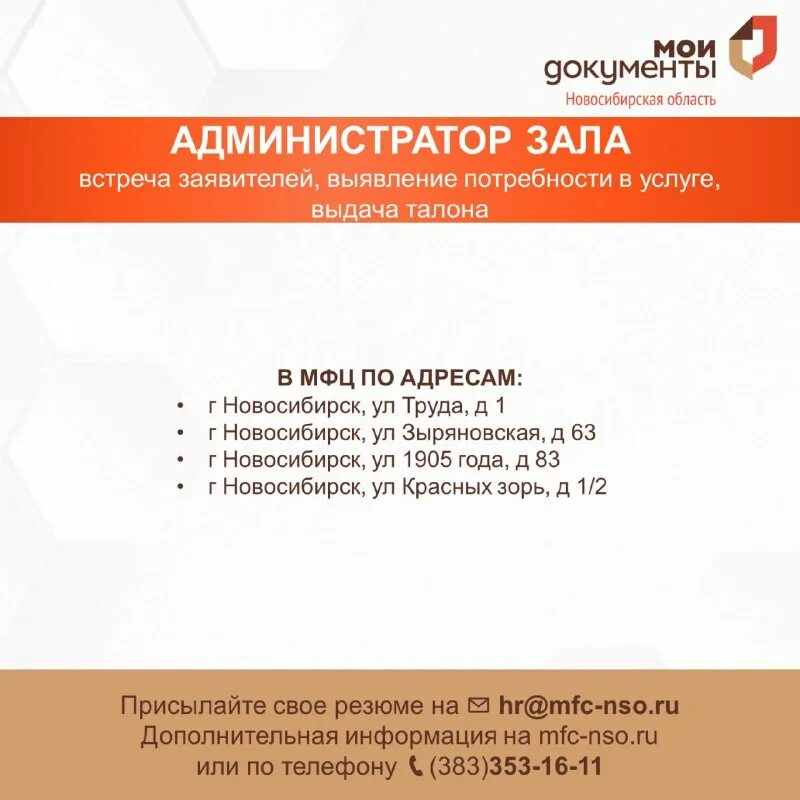 мои документы
Новосибирская область

АДМИНИСТРАТОР ЗАЛА
встреча заявителей, выявление потребности в услуге, выдача талона

В МФЦ ПО АДРЕСАМ:
• г Новосибирск, ул Труда, д 1
• г Новосибирск, ул Зыряновская, д 63
• г Новосибирск, ул 1905 года, д 83
• г Новосибирск, ул Красных зорь, д 1/2

Присылайте свое резюме на hr@mfc-nso.ru
Дополнительная информация на mfc-nso.ru
или по телефону (383)353-16-11